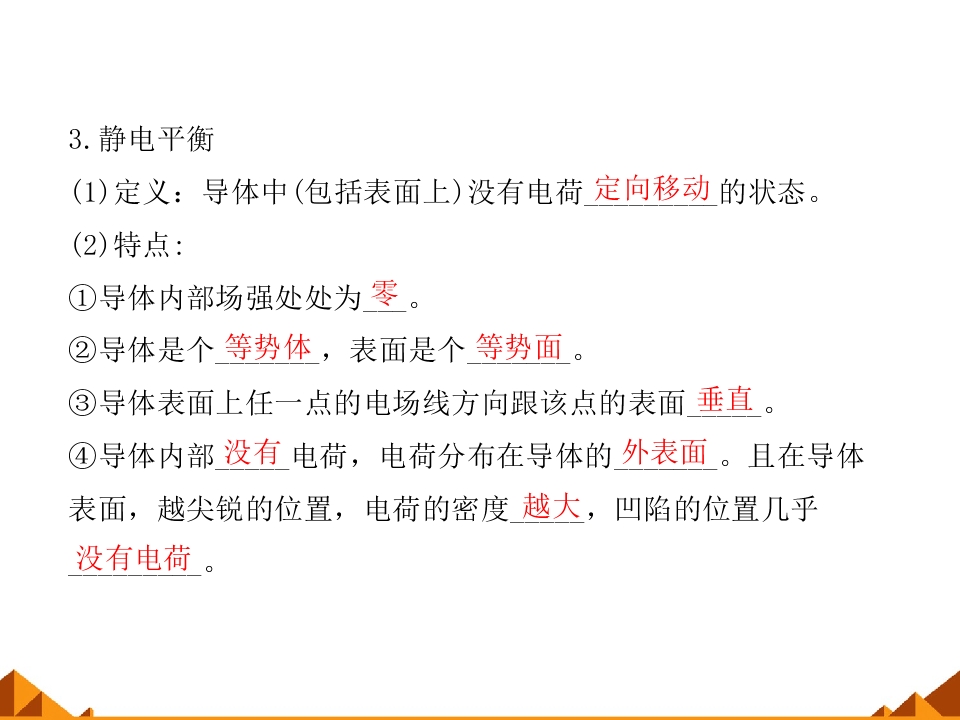 3.静电平衡

(1)定义：导体中(包括表面上)没有电荷定向移动的状态。

(2)特点:

①导体内部场强处处为零。

②导体是个等势体，表面是个等势面。

③导体表面上任一点的电场线方向跟该点的表面垂直。

④导体内部没有电荷，电荷分布在导体的外表面。且在导体表面，越尖锐的位置，电荷的密度越大，凹陷的位置几乎没有电荷。